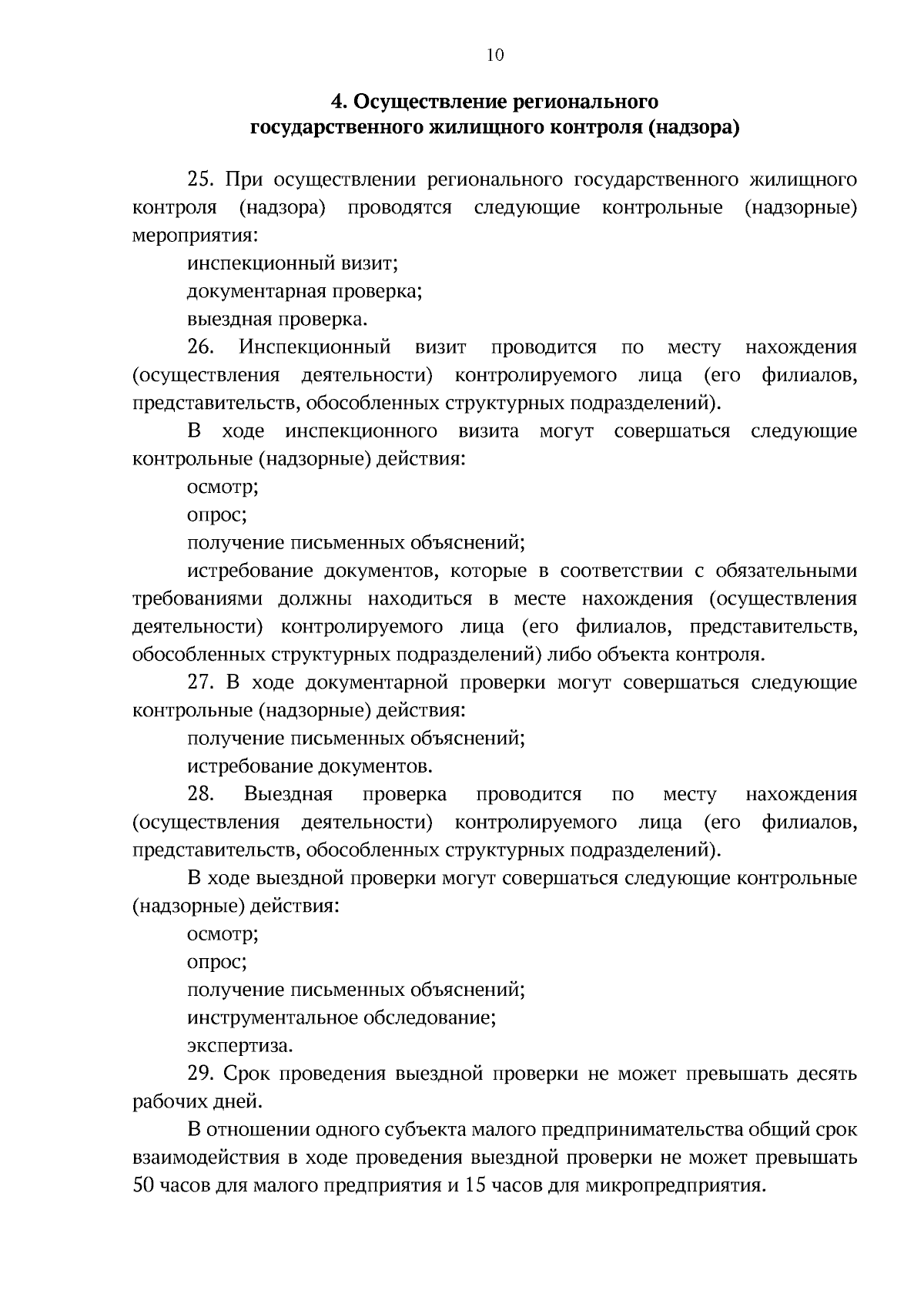 10

4. Осуществление регионального государственного жилищного контроля (надзора)

25. При осуществлении регионального государственного жилищного контроля (надзора) проводятся следующие контрольные (надзорные) мероприятия:

инспекционный визит;

документарная проверка;

выездная проверка.

26. Инспекционный визит проводится по месту нахождения (осуществления деятельности) контролируемого лица (его филиалов, представительств, обособленных структурных подразделений).

В ходе инспекционного визита могут совершаться следующие контрольные (надзорные) действия:

осмотр;

опрос;

получение письменных объяснений;

истребование документов, которые в соответствии с обязательными требованиями должны находиться в месте нахождения (осуществления деятельности) контролируемого лица (его филиалов, представительств, обособленных структурных подразделений) либо объекта контроля.

27. В ходе документарной проверки могут совершаться следующие контрольные (надзорные) действия:

получение письменных объяснений;

истребование документов.

28. Выездная проверка проводится по месту нахождения (осуществления деятельности) контролируемого лица (его филиалов, представительств, обособленных структурных подразделений).

В ходе выездной проверки могут совершаться следующие контрольные (надзорные) действия:

осмотр;

опрос;

получение письменных объяснений;

инструментальное обследование;

экспертиза.

29. Срок проведения выездной проверки не может превышать десять рабочих дней.

В отношении одного субъекта малого предпринимательства общий срок взаимодействия в ходе проведения выездной проверки не может превышать 50 часов для малого предприятия и 15 часов для микропредприятия.